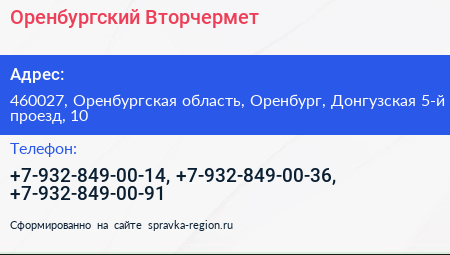 Оренбургский Вторчермет

Адрес:

460027, Оренбургская область, Оренбург, Донгузская 5-й проезд, 10

Телефон:

+7-932-849-00-14, +7-932-849-00-36, +7-932-849-00-91

Сформированно на сайте spravka-region.ru